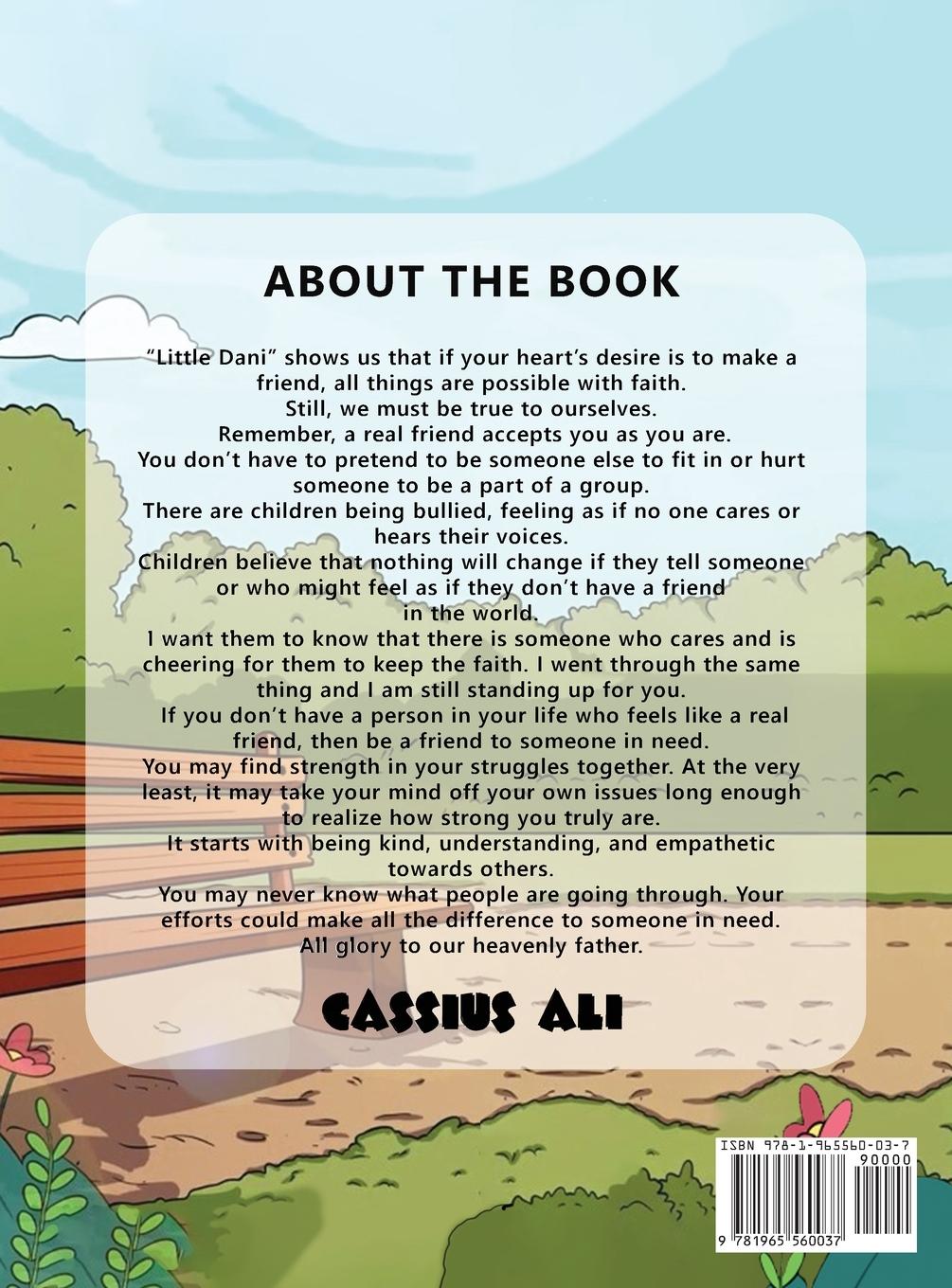 ABOUT THE BOOK

"Little Dani" shows us that if your heart's desire is to make a friend, all things are possible with faith.

Still, we must be true to ourselves.

Remember, a real friend accepts you as you are.

You don't have to pretend to be someone else to fit in or hurt someone to be a part of a group.

There are children being bullied, feeling as if no one cares or hears their voices.

Children believe that nothing will change if they tell someone or who might feel as if they don't have a friend in the world.

I want them to know that there is someone who cares and is cheering for them to keep the faith. I went through the same thing and I am still standing up for you.

If you don't have a person in your life who feels like a real friend, then be a friend to someone in need.

You may find strength in your struggles together. At the very least, it may take your mind off your own issues long enough to realize how strong you truly are.

It starts with being kind, understanding, and empathetic towards others.

You may never know what people are going through. Your efforts could make all the difference to someone in need.

All glory to our heavenly father.

CASSIUS ALI

ISBN 978-1-965560-03-7
90000
9 781965 560037